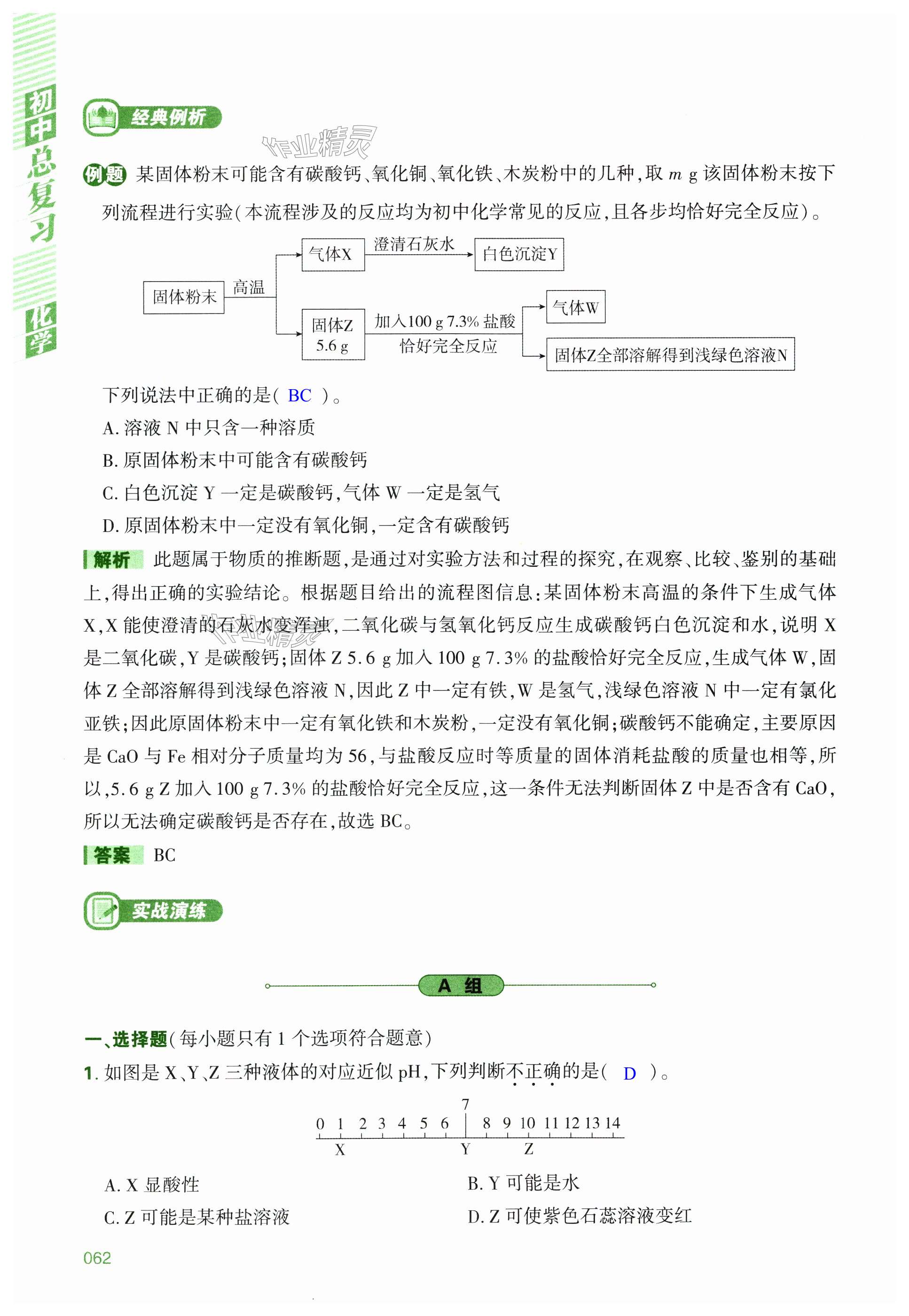 初中总复习 化学

经典例析

作业精灵

例题 某固体粉末可能含有碳酸钙、氧化铜、氧化铁、木炭粉中的几种，取 $m$ g 该固体粉末按下列流程进行实验（本流程涉及的反应均为初中化学常见的反应，且各步均恰好完全反应）。

固体粉末 高温 气体X 澄清石灰水 白色沉淀Y
固体Z 5.6 g 加入100 g 7.3% 盐酸 恰好完全反应 气体W
固体Z全部溶解得到浅绿色溶液N

下列说法中正确的是（ BC ）。

A. 溶液 N 中只含一种溶质

B. 原固体粉末中可能含有碳酸钙

C. 白色沉淀 Y 一定是碳酸钙，气体 W 一定是氢气

D. 原固体粉末中一定没有氧化铜，一定含有碳酸钙

解析 此题属于物质的推断题，是通过对实验方法和过程的探究，在观察、比较、鉴别的基础上，得出正确的实验结论。根据题目给出的流程图信息：某固体粉末高温的条件下生成气体 X，X 能使澄清的石灰水变浑浊，二氧化碳与氢氧化钙反应生成碳酸钙白色沉淀和水，说明 X 是二氧化碳，Y 是碳酸钙；固体 Z 5.6 g 加入 100 g 7.3% 的盐酸恰好完全反应，生成气体 W，固体 Z 全部溶解得到浅绿色溶液 N，因此 Z 中一定有铁，W 是氢气，浅绿色溶液 N 中一定有氯化亚铁；因此原固体粉末中一定有氧化铁和木炭粉，一定没有氧化铜；碳酸钙不能确定，主要原因是 CaO 与 Fe 相对分子质量均为 56，与盐酸反应时等质量的固体消耗盐酸的质量也相等，所以，5.6 g Z 加入 100 g 7.3% 的盐酸恰好完全反应，这一条件无法判断固体 Z 中是否含有 CaO，所以无法确定碳酸钙是否存在，故选 BC。

答案 BC

实战演练

A 组

一、选择题（每小题只有 1 个选项符合题意）

1. 如图是 X、Y、Z 三种液体的对应近似 pH，下列判断不正确的是（ D ）。

0 1 2 3 4 5 6 7 8 9 10 11 12 13 14
X Y Z

A. X 显酸性

B. Y 可能是水

C. Z 可能是某种盐溶液

D. Z 可使紫色石蕊溶液变红

062